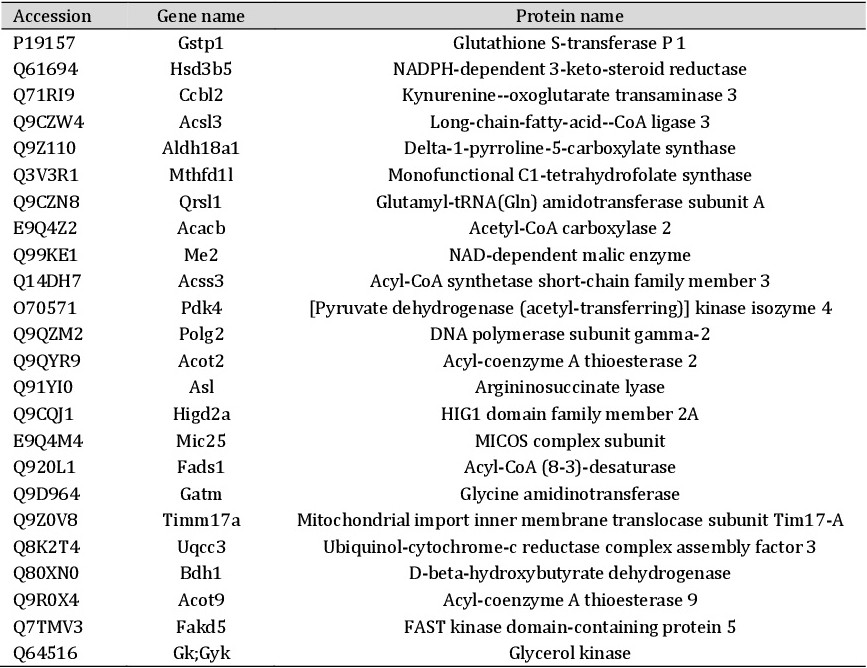 | Accession | Gene name | Protein name |
|---|---|---|
| P19157 | Gstp1 | Glutathione S-transferase P 1 |
| Q61694 | Hsd3b5 | NADPH-dependent 3-keto-steroid reductase |
| Q71RI9 | Ccbl2 | Kynurenine--oxoglutarate transaminase 3 |
| Q9CZW4 | Acsl3 | Long-chain-fatty-acid--CoA ligase 3 |
| Q9Z110 | Aldh18a1 | Delta-1-pyrroline-5-carboxylate synthase |
| Q3V3R1 | Mthfd1l | Monofunctional C1-tetrahydrofolate synthase |
| Q9CZN8 | Qrsl1 | Glutamyl-tRNA(Gln) amidotransferase subunit A |
| E9Q4Z2 | Acacb | Acetyl-CoA carboxylase 2 |
| Q99KE1 | Me2 | NAD-dependent malic enzyme |
| Q14DH7 | Acss3 | Acyl-CoA synthetase short-chain family member 3 |
| O70571 | Pdk4 | [Pyruvate dehydrogenase (acetyl-transferring)] kinase isozyme 4 |
| Q9QZM2 | Polg2 | DNA polymerase subunit gamma-2 |
| Q9QYR9 | Acot2 | Acyl-coenzyme A thioesterase 2 |
| Q91YI0 | Asl | Argininosuccinate lyase |
| Q9CQJ1 | Higd2a | HIG1 domain family member 2A |
| E9Q4M4 | Mic25 | MICOS complex subunit |
| Q920L1 | Fads1 | Acyl-CoA (8-3)-desaturase |
| Q9D964 | Gatm | Glycine amidinotransferase |
| Q9Z0V8 | Timm17a | Mitochondrial import inner membrane translocase subunit Tim17-A |
| Q8K2T4 | Uqcc3 | Ubiquinol-cytochrome-c reductase complex assembly factor 3 |
| Q80XN0 | Bdh1 | D-beta-hydroxybutyrate dehydrogenase |
| Q9R0X4 | Acot9 | Acyl-coenzyme A thioesterase 9 |
| Q7TMV3 | Fakd5 | FAST kinase domain-containing protein 5 |
| Q64516 | Gk;Gyk | Glycerol kinase |